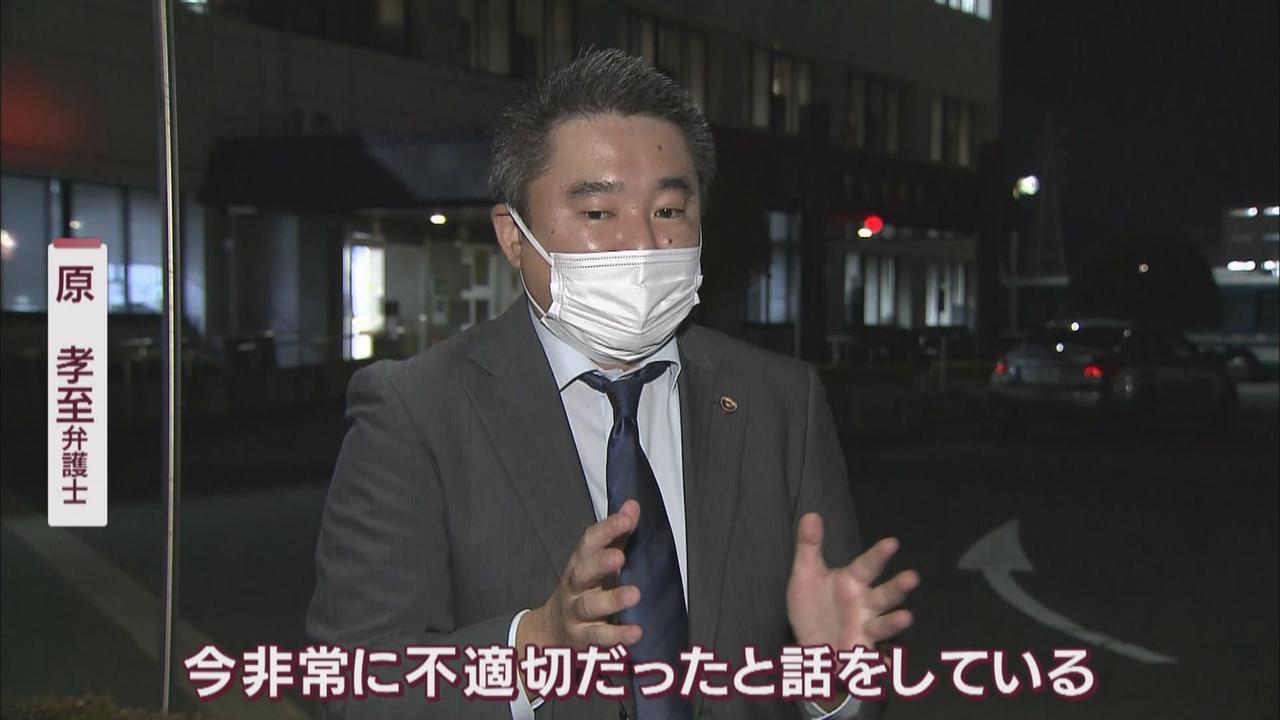 原　孝至 弁護士

今非常に不適切だったと話をしている